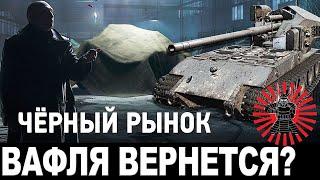 ЧЁРНЫЙ РЫНОК
ВАФЛЯ ВЕРНЕТСЯ?